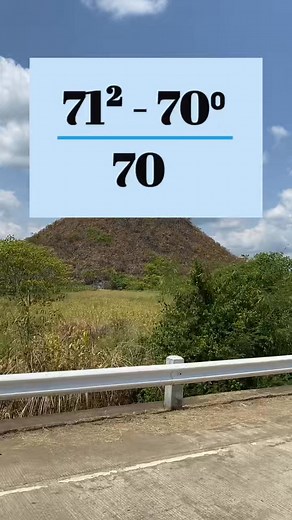 $\frac{71^2 - 70^0}{70}$